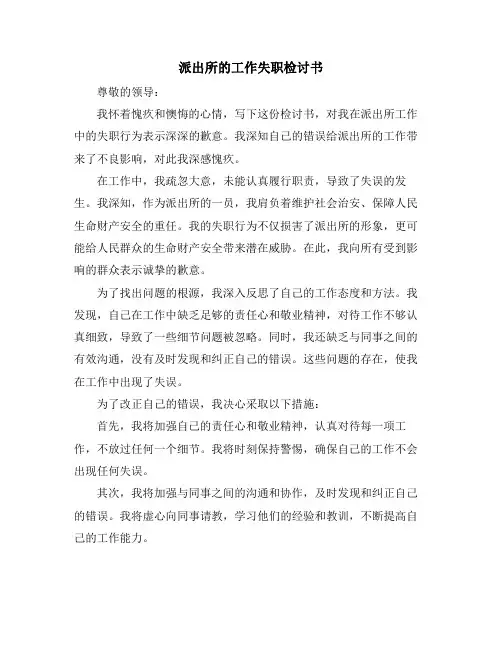 派出所的工作失职检讨书

尊敬的领导：

我怀着愧疚和懊悔的心情，写下这份检讨书，对我在派出所工作中的失职行为表示深深的歉意。我深知自己的错误给派出所的工作带来了不良影响，对此我深感愧疚。

在工作中，我疏忽大意，未能认真履行职责，导致了失误的发生。我深知，作为派出所的一员，我肩负着维护社会治安、保障人民生命财产安全的重任。我的失职行为不仅损害了派出所的形象，更可能给人民群众的生命财产安全带来潜在威胁。在此，我向所有受到影响的群众表示诚挚的歉意。

为了找出问题的根源，我深入反思了自己的工作态度和方法。我发现，自己在工作中缺乏足够的责任心和敬业精神，对待工作不够认真细致，导致了一些细节问题被忽略。同时，我还缺乏与同事之间的有效沟通，没有及时发现和纠正自己的错误。这些问题的存在，使我在工作中出现了失误。

为了改正自己的错误，我决心采取以下措施：

首先，我将加强自己的责任心和敬业精神，认真对待每一项工作，不放过任何一个细节。我将时刻保持警惕，确保自己的工作不会出现任何失误。

其次，我将加强与同事之间的沟通和协作，及时发现和纠正自己的错误。我将虚心向同事请教，学习他们的经验和教训，不断提高自己的工作能力。